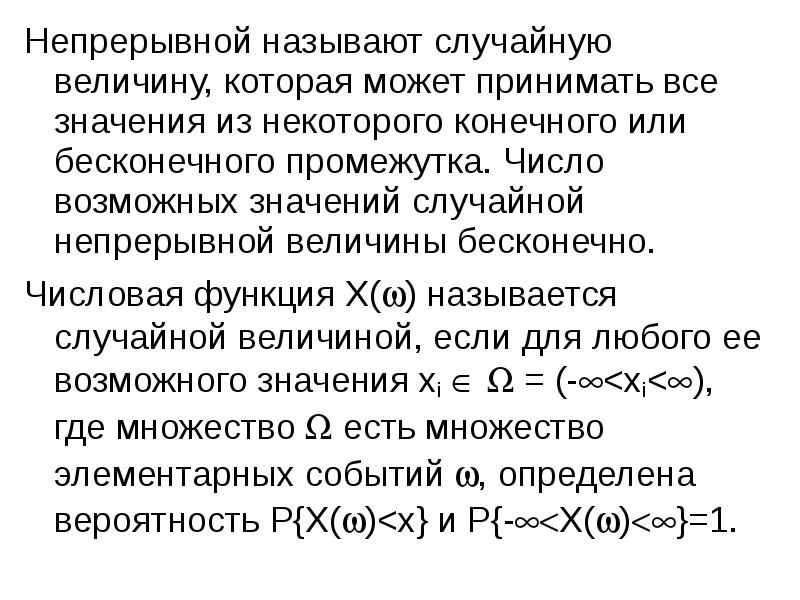 Непрерывной называют случайную величину, которая может принимать все значения из некоторого конечного или бесконечного промежутка. Число возможных значений случайной непрерывной величины бесконечно.

Числовая функция $X(\omega)$ называется случайной величиной, если для любого ее возможного значения $x_i \in \Omega = (-\infty<x_i<\infty)$, где множество $\Omega$ есть множество элементарных событий $\omega$, определена вероятность $P\{X(\omega)<x\}$ и $P\{-\infty<X(\omega)<\infty\}=1$.